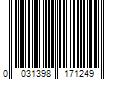 0 031398 171249